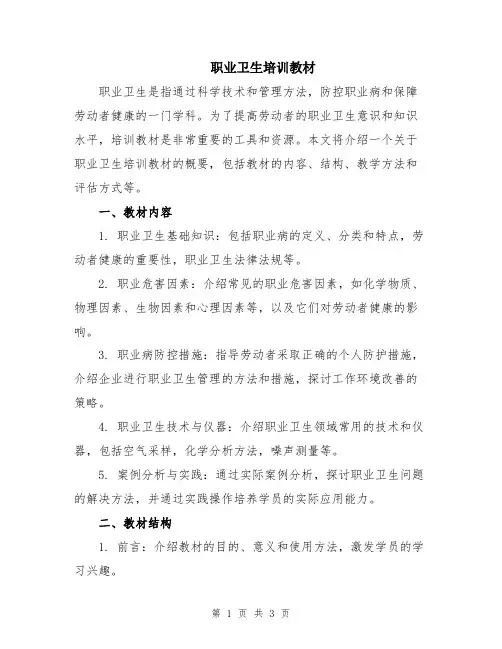 职业卫生培训教材

职业卫生是指通过科学技术和管理方法，防控职业病和保障劳动者健康的一门学科。为了提高劳动者的职业卫生意识和知识水平，培训教材是非常重要的工具和资源。本文将介绍一个关于职业卫生培训教材的概要，包括教材的内容、结构、教学方法和评估方式等。

一、教材内容

1. 职业卫生基础知识：包括职业病的定义、分类和特点，劳动者健康的重要性，职业卫生法律法规等。

2. 职业危害因素：介绍常见的职业危害因素，如化学物质、物理因素、生物因素和心理因素等，以及它们对劳动者健康的影响。

3. 职业病防控措施：指导劳动者采取正确的个人防护措施，介绍企业进行职业卫生管理的方法和措施，探讨工作环境改善的策略。

4. 职业卫生技术与仪器：介绍职业卫生领域常用的技术和仪器，包括空气采样，化学分析方法，噪声测量等。

5. 案例分析与实践：通过实际案例分析，探讨职业卫生问题的解决方法，并通过实践操作培养学员的实际应用能力。

二、教材结构

1. 前言：介绍教材的目的、意义和使用方法，激发学员的学习兴趣。

第 1 页 共 3 页